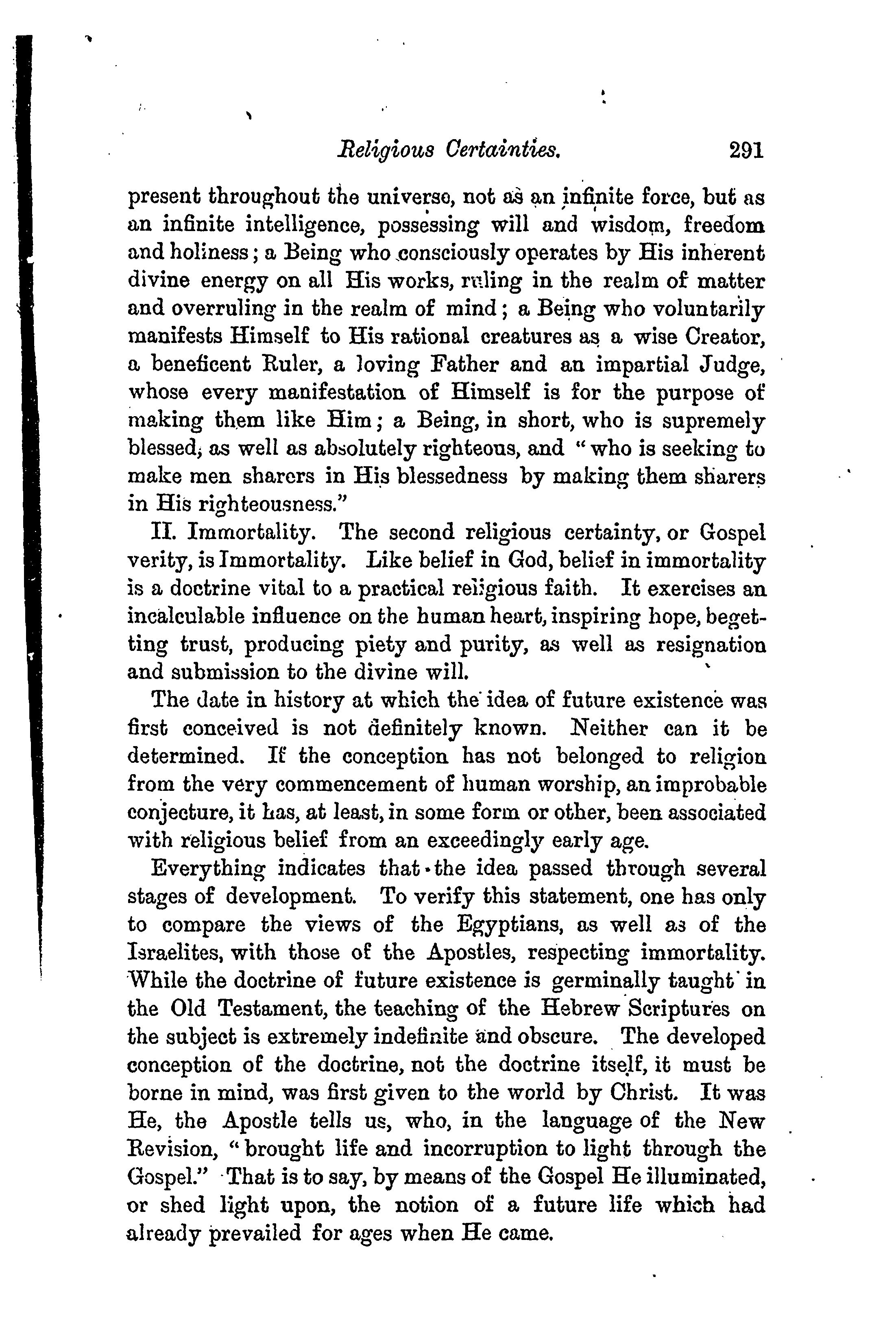 Religious Certainties. 291

present throughout the universe, not as an infinite force, but as an infinite intelligence, possessing will and wisdom, freedom and holiness; a Being who consciously operates by His inherent divine energy on all His works, ruling in the realm of matter and overruling in the realm of mind; a Being who voluntarily manifests Himself to His rational creatures as a wise Creator, a beneficent Ruler, a loving Father and an impartial Judge, whose every manifestation of Himself is for the purpose of making them like Him; a Being, in short, who is supremely blessed, as well as absolutely righteous, and "who is seeking to make men sharers in His blessedness by making them sharers in His righteousness."

II. Immortality. The second religious certainty, or Gospel verity, is Immortality. Like belief in God, belief in immortality is a doctrine vital to a practical religious faith. It exercises an incalculable influence on the human heart, inspiring hope, begetting trust, producing piety and purity, as well as resignation and submission to the divine will.

The date in history at which the idea of future existence was first conceived is not definitely known. Neither can it be determined. If the conception has not belonged to religion from the very commencement of human worship, an improbable conjecture, it has, at least, in some form or other, been associated with religious belief from an exceedingly early age.

Everything indicates that the idea passed through several stages of development. To verify this statement, one has only to compare the views of the Egyptians, as well as of the Israelites, with those of the Apostles, respecting immortality. While the doctrine of future existence is germinally taught in the Old Testament, the teaching of the Hebrew Scriptures on the subject is extremely indefinite and obscure. The developed conception of the doctrine, not the doctrine itself, it must be borne in mind, was first given to the world by Christ. It was He, the Apostle tells us, who, in the language of the New Revision, "brought life and incorruption to light through the Gospel." That is to say, by means of the Gospel He illuminated, or shed light upon, the notion of a future life which had already prevailed for ages when He came.